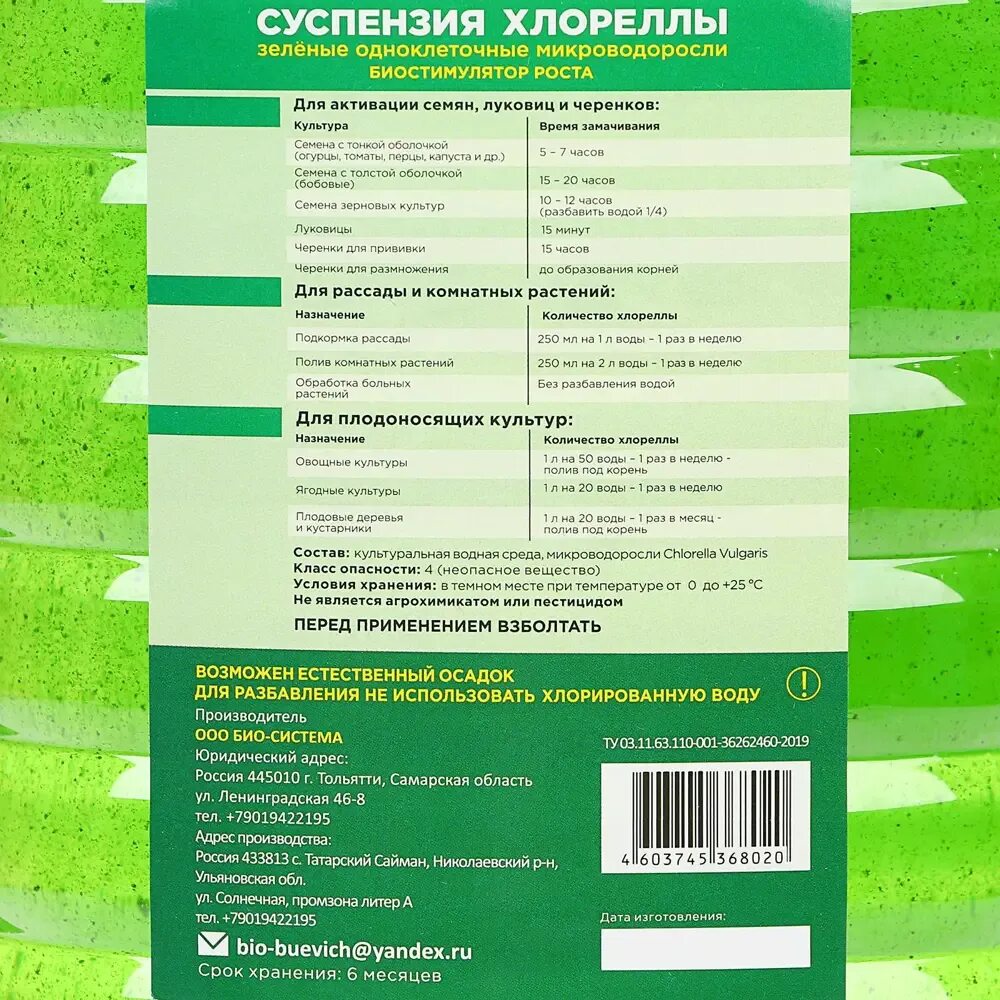 СУСПЕНЗИЯ ХЛОРЕЛЛЫ
зелёные одноклеточные микроводоросли
БИОСТИМУЛЯТОР РОСТА

Для активации семян, луковиц и черенков:

| Культура | Время замачивания |
|---|---|
| Семена с тонкой оболочкой (огурцы, томаты, перцы, капуста и др.) | 5 – 7 часов |
| Семена с толстой оболочкой (бобовые) | 15 – 20 часов |
| Семена зерновых культур | 10 – 12 часов (разбавить водой 1/4) |
| Луковицы | 15 минут |
| Черенки для прививки | 15 часов |
| Черенки для размножения | до образования корней |

Для рассады и комнатных растений:

| Назначение | Количество хлореллы |
|---|---|
| Подкормка рассады | 250 мл на 1 л воды – 1 раз в неделю |
| Полив комнатных растений | 250 мл на 2 л воды – 1 раз в неделю |
| Обработка больных растений | Без разбавления водой |

Для плодоносящих культур:

| Назначение | Количество хлореллы |
|---|---|
| Овощные культуры | 1 л на 50 воды – 1 раз в неделю - полив под корень |
| Ягодные культуры | 1 л на 20 воды – 1 раз в неделю |
| Плодовые деревья и кустарники | 1 л на 20 воды – 1 раз в месяц - полив под корень |

Состав: культуральная водная среда, микроводоросли Chlorella Vulgaris
Класс опасности: 4 (неопасное вещество)
Условия хранения: в темном месте при температуре от 0 до +25 °С
Не является агрохимикатом или пестицидом

ПЕРЕД ПРИМЕНЕНИЕМ ВЗБОЛТАТЬ

ВОЗМОЖЕН ЕСТЕСТВЕННЫЙ ОСАДОК
ДЛЯ РАЗБАВЛЕНИЯ НЕ ИСПОЛЬЗОВАТЬ ХЛОРИРОВАННУЮ ВОДУ
!

Производитель
ООО БИО-СИСТЕМА
Юридический адрес:
Россия 445010 г. Тольятти, Самарская область
ул. Ленинградская 46-8
тел. +79019422195
Адрес производства:
Россия 433813 с. Татарский Сайман, Николаевский р-н, Ульяновская обл.
ул. Солнечная, промзона литер А
тел. +79019422195

bio-buevich@yandex.ru
Срок хранения: 6 месяцев

ТУ 03.11.63.110-001-36262460-2019

4 603745 368020

Дата изготовления: